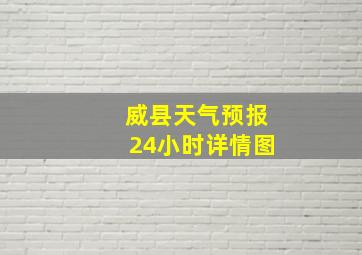 威县天气预报
24小时详情图